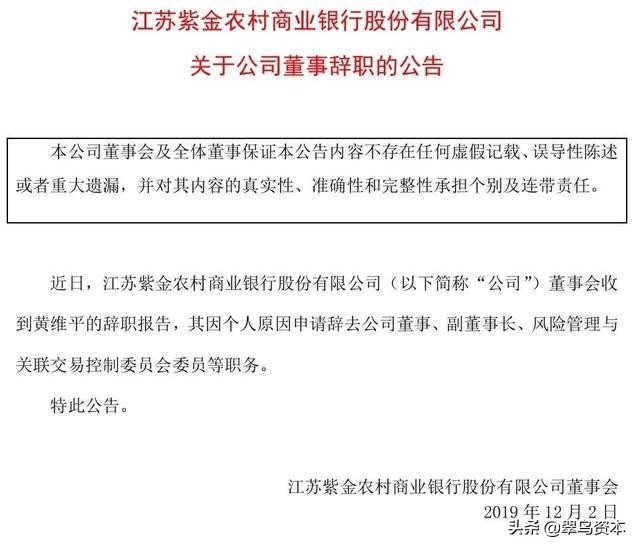 江苏紫金农村商业银行股份有限公司
关于公司董事辞职的公告

本公司董事会及全体董事保证本公告内容不存在任何虚假记载、误导性陈述或者重大遗漏，并对其内容的真实性、准确性和完整性承担个别及连带责任。

近日，江苏紫金农村商业银行股份有限公司（以下简称“公司”）董事会收到黄维平的辞职报告，其因个人原因申请辞去公司董事、副董事长、风险管理与关联交易控制委员会委员等职务。

特此公告。

江苏紫金农村商业银行股份有限公司董事会
2019 年 12 月 2 日

头条 @翠鸟资本